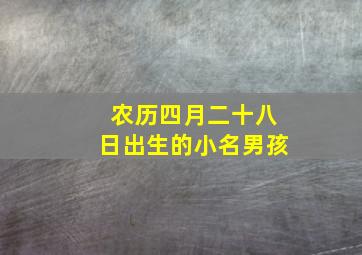 农历四月二十八日出生的小名男孩